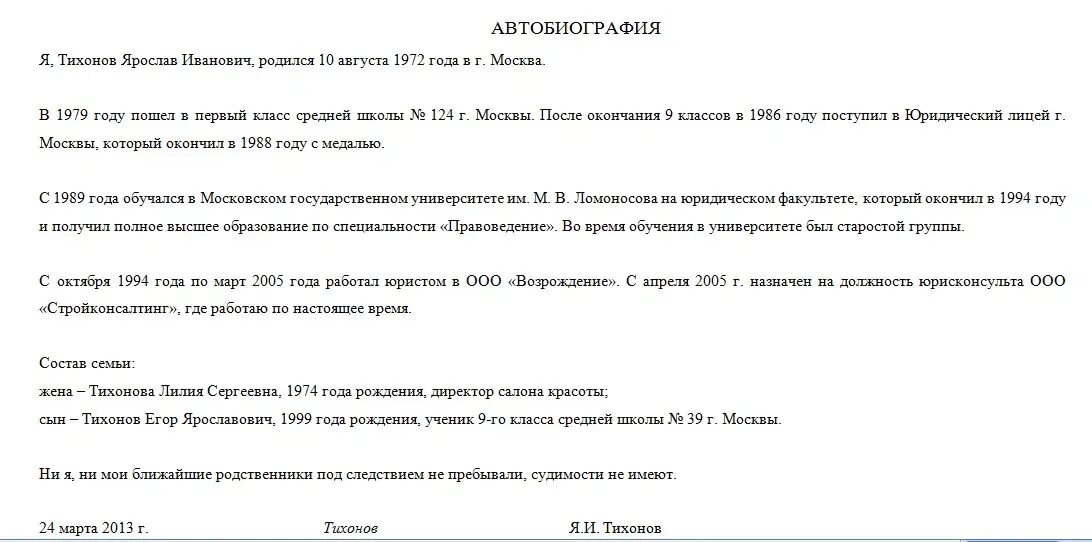 АВТОБИОГРАФИЯ

Я, Тихонов Ярослав Иванович, родился 10 августа 1972 года в г. Москва.

В 1979 году пошел в первый класс средней школы № 124 г. Москвы. После окончания 9 классов в 1986 году поступил в Юридический лицей г. Москвы, который окончил в 1988 году с медалью.

С 1989 года обучался в Московском государственном университете им. М. В. Ломоносова на юридическом факультете, который окончил в 1994 году и получил полное высшее образование по специальности «Правоведение». Во время обучения в университете был старостой группы.

С октября 1994 года по март 2005 года работал юристом в ООО «Возрождение». С апреля 2005 г. назначен на должность юрисконсульта ООО «Стройконсалтинг», где работаю по настоящее время.

Состав семьи:
жена – Тихонова Лилия Сергеевна, 1974 года рождения, директор салона красоты;
сын – Тихонов Егор Ярославович, 1999 года рождения, ученик 9-го класса средней школы № 39 г. Москвы.

Ни я, ни мои ближайшие родственники под следствием не пребывали, судимости не имеют.

24 марта 2013 г. Тихонов Я.И. Тихонов